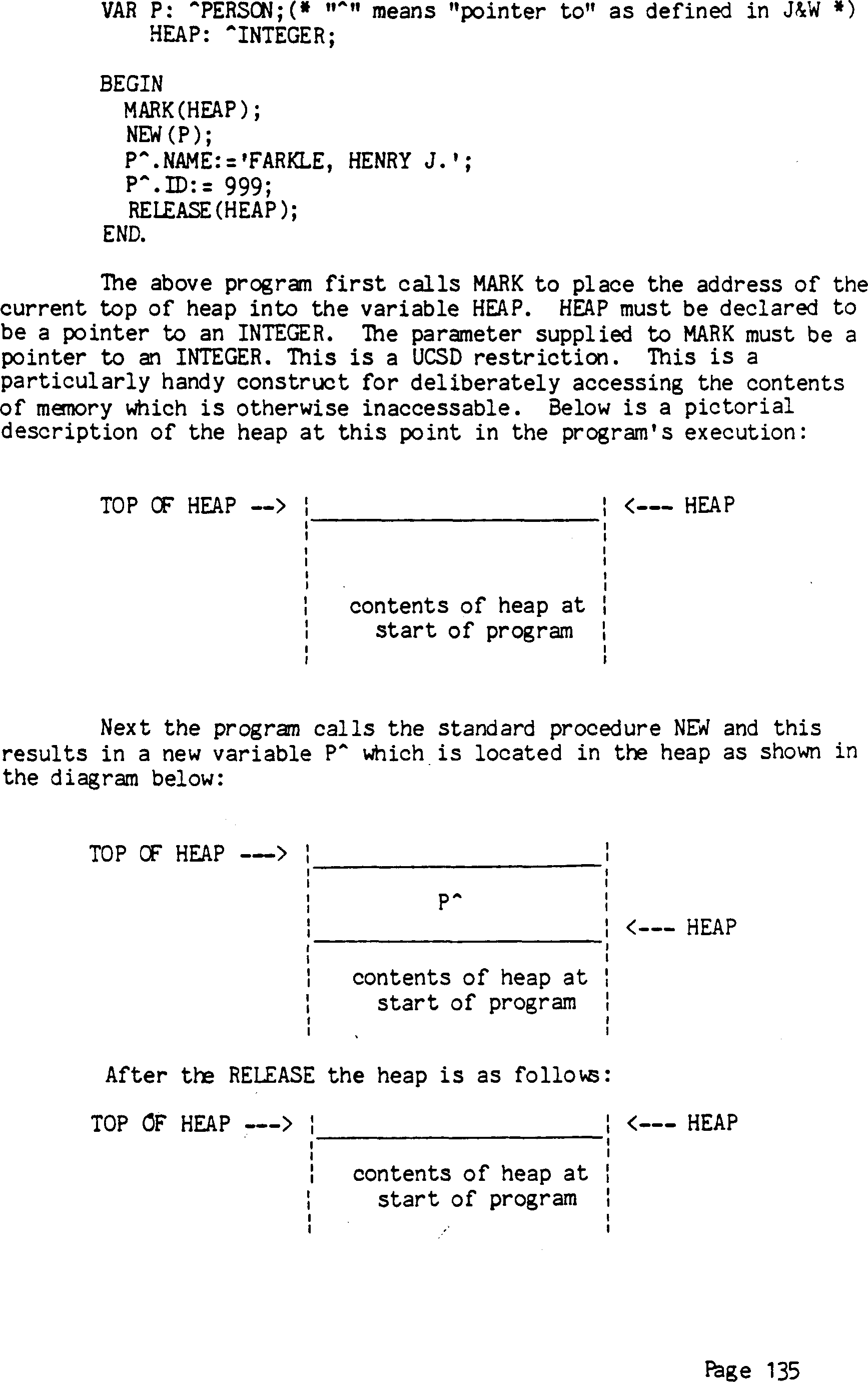 VAR P: ^PERSON;(* "^" means "pointer to" as defined in J&W *)
HEAP: ^INTEGER;

BEGIN
MARK(HEAP);
NEW(P);
P^.NAME:='FARKLE, HENRY J.';
P^.ID:= 999;
RELEASE(HEAP);
END.

The above program first calls MARK to place the address of the current top of heap into the variable HEAP. HEAP must be declared to be a pointer to an INTEGER. The parameter supplied to MARK must be a pointer to an INTEGER. This is a UCSD restriction. This is a particularly handy construct for deliberately accessing the contents of memory which is otherwise inaccessable. Below is a pictorial description of the heap at this point in the program's execution:

TOP OF HEAP --> <--- HEAP

contents of heap at start of program

Next the program calls the standard procedure NEW and this results in a new variable P^ which is located in the heap as shown in the diagram below:

TOP OF HEAP --->

P^

<--- HEAP

contents of heap at start of program

After the RELEASE the heap is as follows:

TOP OF HEAP ---> <--- HEAP

contents of heap at start of program

Page 135